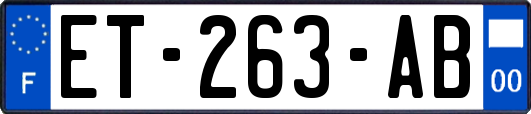 F
ET-263-AB
00